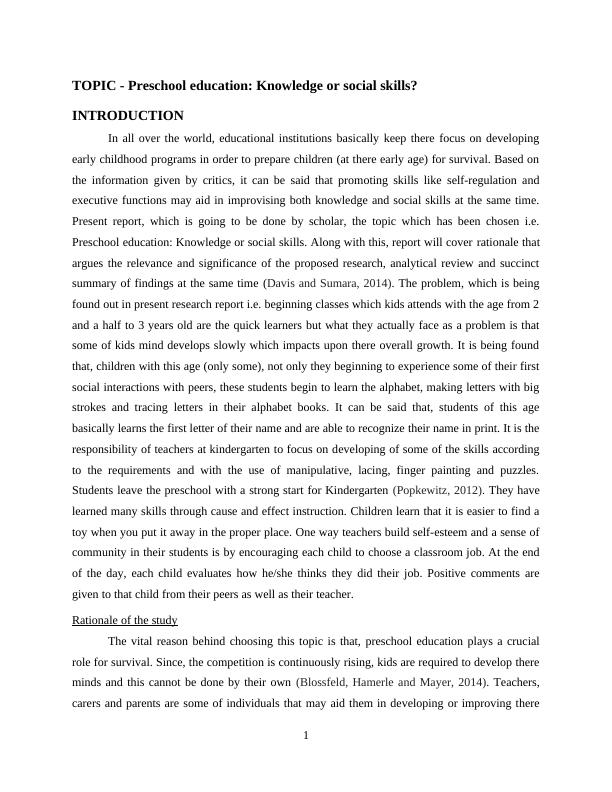 TOPIC - Preschool education: Knowledge or social skills?

INTRODUCTION

In all over the world, educational institutions basically keep there focus on developing early childhood programs in order to prepare children (at there early age) for survival. Based on the information given by critics, it can be said that promoting skills like self-regulation and executive functions may aid in improvising both knowledge and social skills at the same time. Present report, which is going to be done by scholar, the topic which has been chosen i.e. Preschool education: Knowledge or social skills. Along with this, report will cover rationale that argues the relevance and significance of the proposed research, analytical review and succinct summary of findings at the same time (Davis and Sumara, 2014). The problem, which is being found out in present research report i.e. beginning classes which kids attends with the age from 2 and a half to 3 years old are the quick learners but what they actually face as a problem is that some of kids mind develops slowly which impacts upon there overall growth. It is being found that, children with this age (only some), not only they beginning to experience some of their first social interactions with peers, these students begin to learn the alphabet, making letters with big strokes and tracing letters in their alphabet books. It can be said that, students of this age basically learns the first letter of their name and are able to recognize their name in print. It is the responsibility of teachers at kindergarten to focus on developing of some of the skills according to the requirements and with the use of manipulative, lacing, finger painting and puzzles. Students leave the preschool with a strong start for Kindergarten (Popkewitz, 2012). They have learned many skills through cause and effect instruction. Children learn that it is easier to find a toy when you put it away in the proper place. One way teachers build self-esteem and a sense of community in their students is by encouraging each child to choose a classroom job. At the end of the day, each child evaluates how he/she thinks they did their job. Positive comments are given to that child from their peers as well as their teacher.

Rationale of the study

The vital reason behind choosing this topic is that, preschool education plays a crucial role for survival. Since, the competition is continuously rising, kids are required to develop there minds and this cannot be done by their own (Blossfeld, Hamerle and Mayer, 2014). Teachers, carers and parents are some of individuals that may aid them in developing or improving there

1